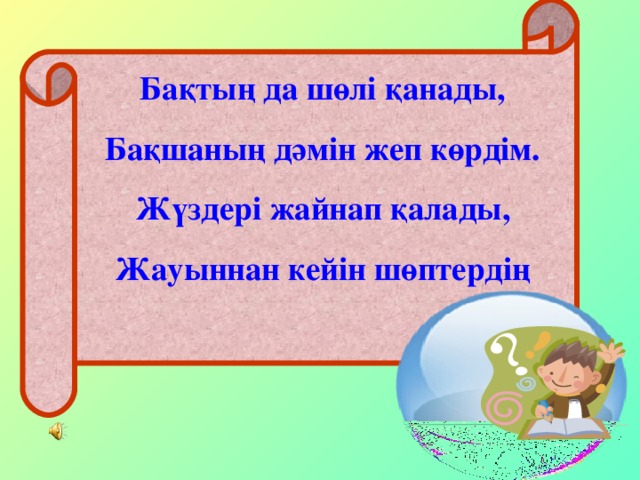 Бақтың да шөлі қанады,

Бақшаның дәмін жеп көрдім.

Жүздері жайнап қалады,

Жауыннан кейін шөптердің